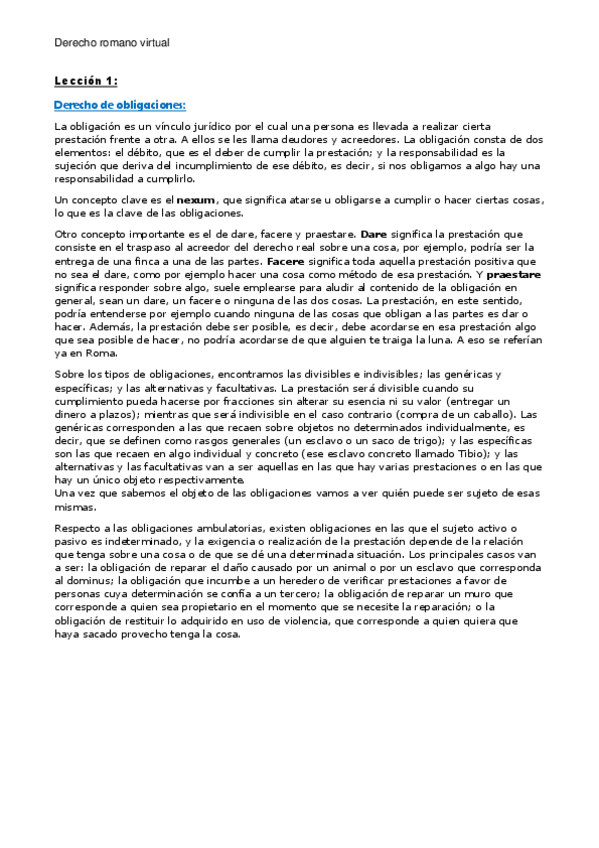 Derecho romano virtual

Lección 1:

Derecho de obligaciones:

La obligación es un vínculo jurídico por el cual una persona es llevada a realizar cierta prestación frente a otra. A ellos se les llama deudores y acreedores. La obligación consta de dos elementos: el débito, que es el deber de cumplir la prestación; y la responsabilidad es la sujeción que deriva del incumplimiento de ese débito, es decir, si nos obligamos a algo hay una responsabilidad a cumplirlo.

Un concepto clave es el nexum, que significa atarse u obligarse a cumplir o hacer ciertas cosas, lo que es la clave de las obligaciones.

Otro concepto importante es el de dare, facere y praestare. Dare significa la prestación que consiste en el traspaso al acreedor del derecho real sobre una cosa, por ejemplo, podría ser la entrega de una finca a una de las partes. Facere significa toda aquella prestación positiva que no sea el dare, como por ejemplo hacer una cosa como método de esa prestación. Y praestare significa responder sobre algo, suele emplearse para aludir al contenido de la obligación en general, sean un dare, un facere o ninguna de las dos cosas. La prestación, en este sentido, podría entenderse por ejemplo cuando ninguna de las cosas que obligan a las partes es dar o hacer. Además, la prestación debe ser posible, es decir, debe acordarse en esa prestación algo que sea posible de hacer, no podría acordarse de que alguien te traiga la luna. A eso se referían ya en Roma.

Sobre los tipos de obligaciones, encontramos las divisibles e indivisibles; las genéricas y específicas; y las alternativas y facultativas. La prestación será divisible cuando su cumplimiento pueda hacerse por fracciones sin alterar su esencia ni su valor (entregar un dinero a plazos); mientras que será indivisible en el caso contrario (compra de un caballo). Las genéricas corresponden a las que recaen sobre objetos no determinados individualmente, es decir, que se definen como rasgos generales (un esclavo o un saco de trigo); y las específicas son las que recaen en algo individual y concreto (ese esclavo concreto llamado Tibio); y las alternativas y las facultativas van a ser aquellas en las que hay varias prestaciones o en las que hay un único objeto respectivamente.
Una vez que sabemos el objeto de las obligaciones vamos a ver quién puede ser sujeto de esas mismas.

Respecto a las obligaciones ambulatorias, existen obligaciones en las que el sujeto activo o pasivo es indeterminado, y la exigencia o realización de la prestación depende de la relación que tenga sobre una cosa o de que se dé una determinada situación. Los principales casos van a ser: la obligación de reparar el daño causado por un animal o por un esclavo que corresponda al dominus; la obligación que incumbe a un heredero de verificar prestaciones a favor de personas cuya determinación se confía a un tercero; la obligación de reparar un muro que corresponde a quien sea propietario en el momento que se necesite la reparación; o la obligación de restituir lo adquirido en uso de violencia, que corresponde a quien quiera que haya sacado provecho tenga la cosa.